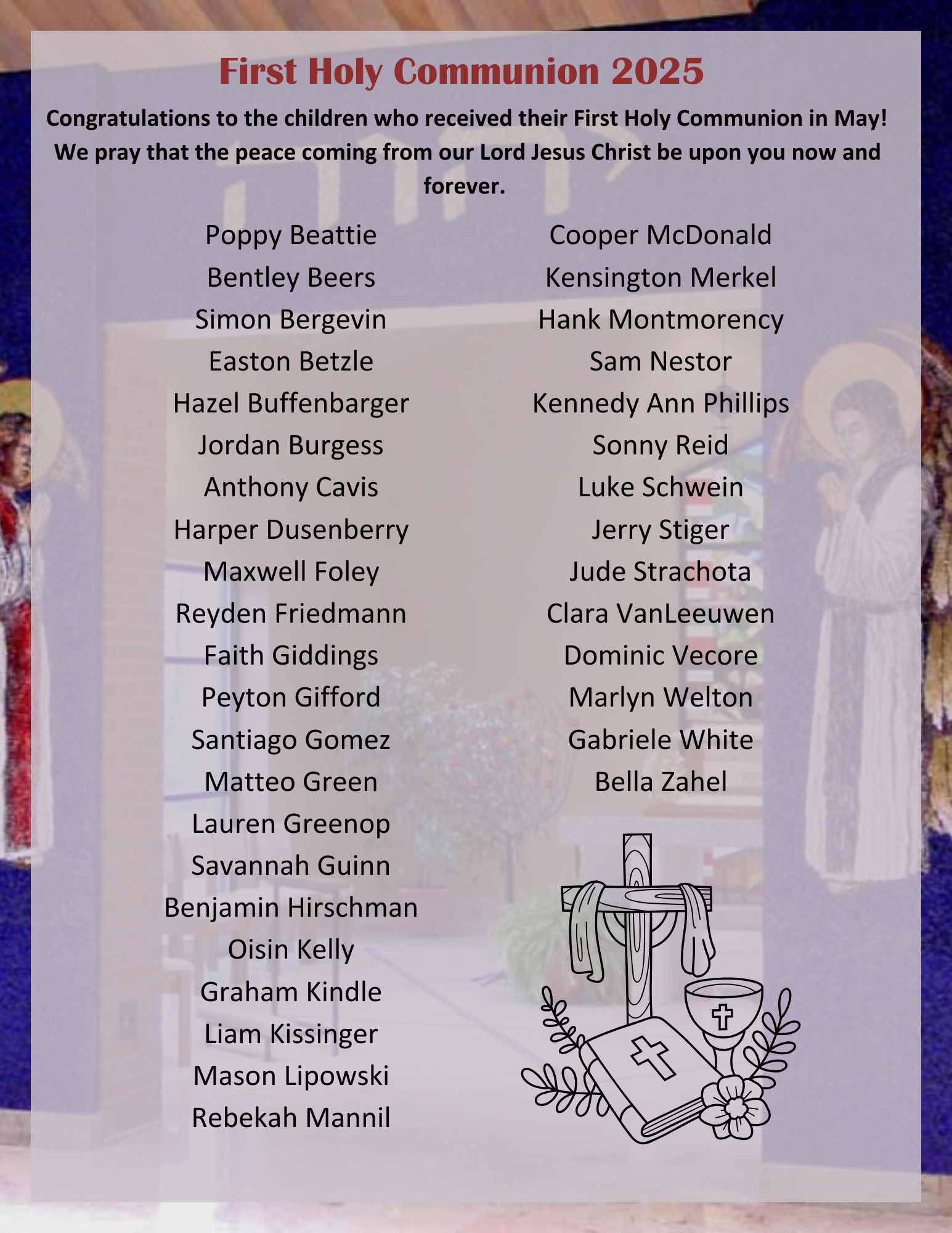 First Holy Communion 2025

Congratulations to the children who received their First Holy Communion in May! We pray that the peace coming from our Lord Jesus Christ be upon you now and forever.

Poppy Beattie
Bentley Beers
Simon Bergevin
Easton Betzle
Hazel Buffenbarger
Jordan Burgess
Anthony Cavis
Harper Dusenberry
Maxwell Foley
Reyden Friedmann
Faith Giddings
Peyton Gifford
Santiago Gomez
Matteo Green
Lauren Greenop
Savannah Guinn
Benjamin Hirschman
Oisin Kelly
Graham Kindle
Liam Kissinger
Mason Lipowski
Rebekah Mannil

Cooper McDonald
Kensington Merkel
Hank Montmorency
Sam Nestor
Kennedy Ann Phillips
Sonny Reid
Luke Schwein
Jerry Stiger
Jude Strachota
Clara VanLeeuwen
Dominic Vecore
Marlyn Welton
Gabriele White
Bella Zahel